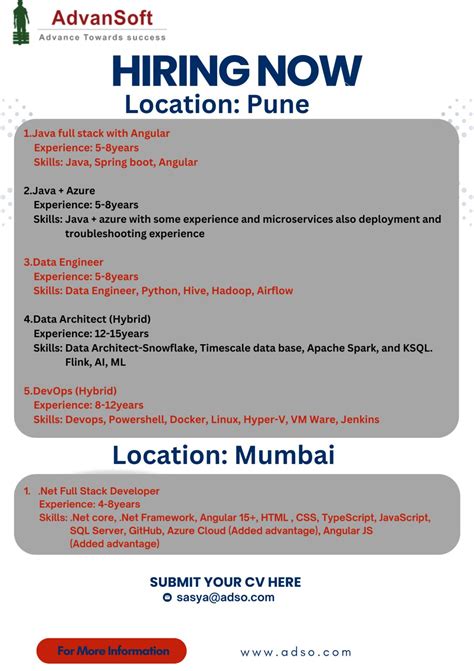 AdvanSoft
Advance Towards success

HIRING NOW
Location: Pune

1.Java full stack with Angular
Experience: 5-8years
Skills: Java, Spring boot, Angular

2.Java + Azure
Experience: 5-8years
Skills: Java + azure with some experience and microservices also deployment and troubleshooting experience

3.Data Engineer
Experience: 5-8years
Skills: Data Engineer, Python, Hive, Hadoop, Airflow

4.Data Architect (Hybrid)
Experience: 12-15years
Skills: Data Architect-Snowflake, Timescale data base, Apache Spark, and KSQL. Flink, AI, ML

5.DevOps (Hybrid)
Experience: 8-12years
Skills: Devops, Powershell, Docker, Linux, Hyper-V, VM Ware, Jenkins

Location: Mumbai

1. .Net Full Stack Developer
Experience: 4-8years
Skills: .Net core, .Net Framework, Angular 15+, HTML , CSS, TypeScript, JavaScript, SQL Server, GitHub, Azure Cloud (Added advantage), Angular JS (Added advantage)

SUBMIT YOUR CV HERE
sasya@adso.com

For More Information

www.adso.com